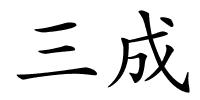 三成